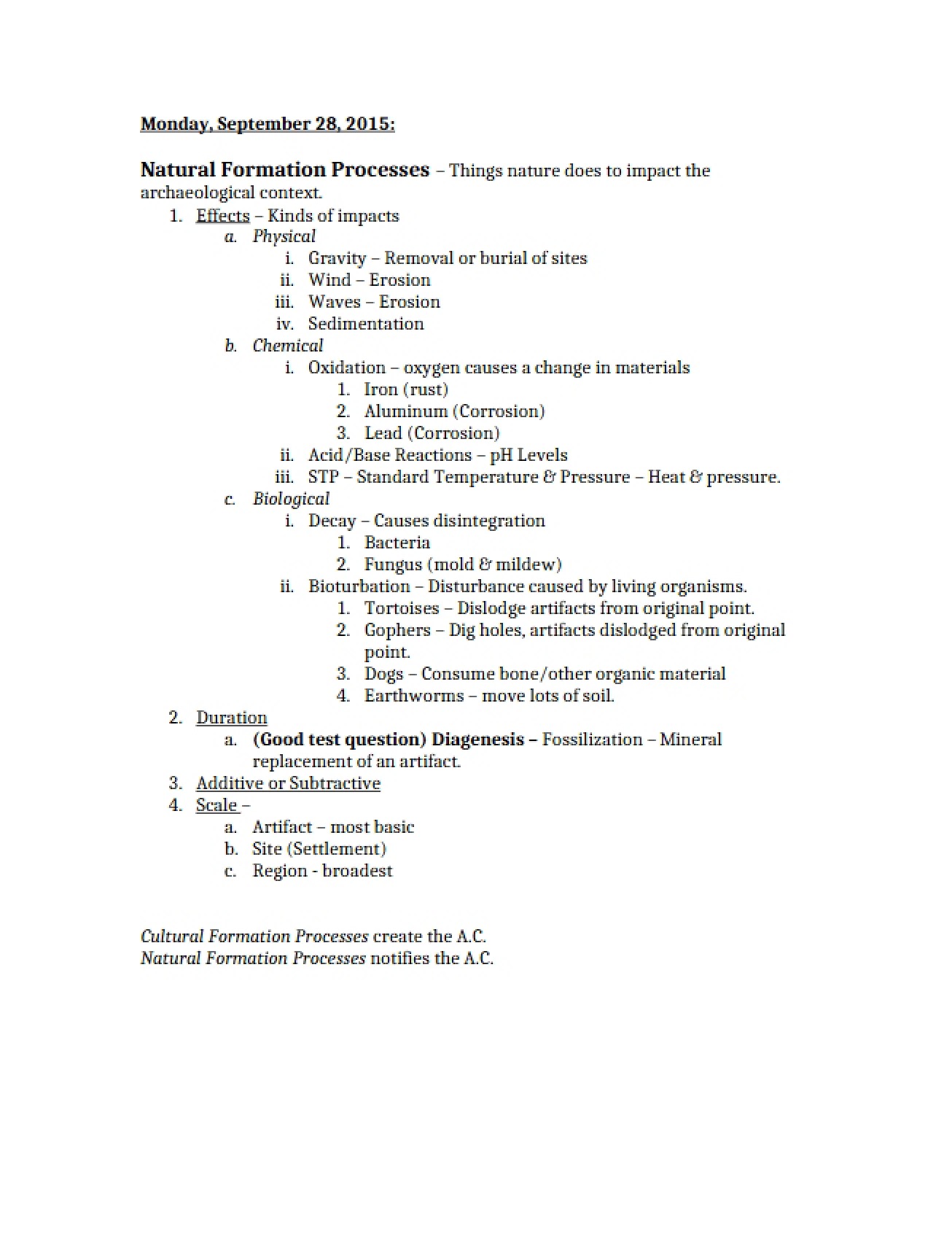 Monday, September 28, 2015:

Natural Formation Processes – Things nature does to impact the archaeological context.

1. Effects – Kinds of impacts
a. Physical
i. Gravity – Removal or burial of sites
ii. Wind – Erosion
iii. Waves – Erosion
iv. Sedimentation
b. Chemical
i. Oxidation – oxygen causes a change in materials
1. Iron (rust)
2. Aluminum (Corrosion)
3. Lead (Corrosion)
ii. Acid/Base Reactions – pH Levels
iii. STP – Standard Temperature & Pressure – Heat & pressure.
c. Biological
i. Decay – Causes disintegration
1. Bacteria
2. Fungus (mold & mildew)
ii. Bioturbation – Disturbance caused by living organisms.
1. Tortoises – Dislodge artifacts from original point.
2. Gophers – Dig holes, artifacts dislodged from original point.
3. Dogs – Consume bone/other organic material
4. Earthworms – move lots of soil.
2. Duration
a. (Good test question) Diagenesis – Fossilization – Mineral replacement of an artifact.
3. Additive or Subtractive
4. Scale –
a. Artifact – most basic
b. Site (Settlement)
c. Region - broadest

Cultural Formation Processes create the A.C.
Natural Formation Processes notifies the A.C.